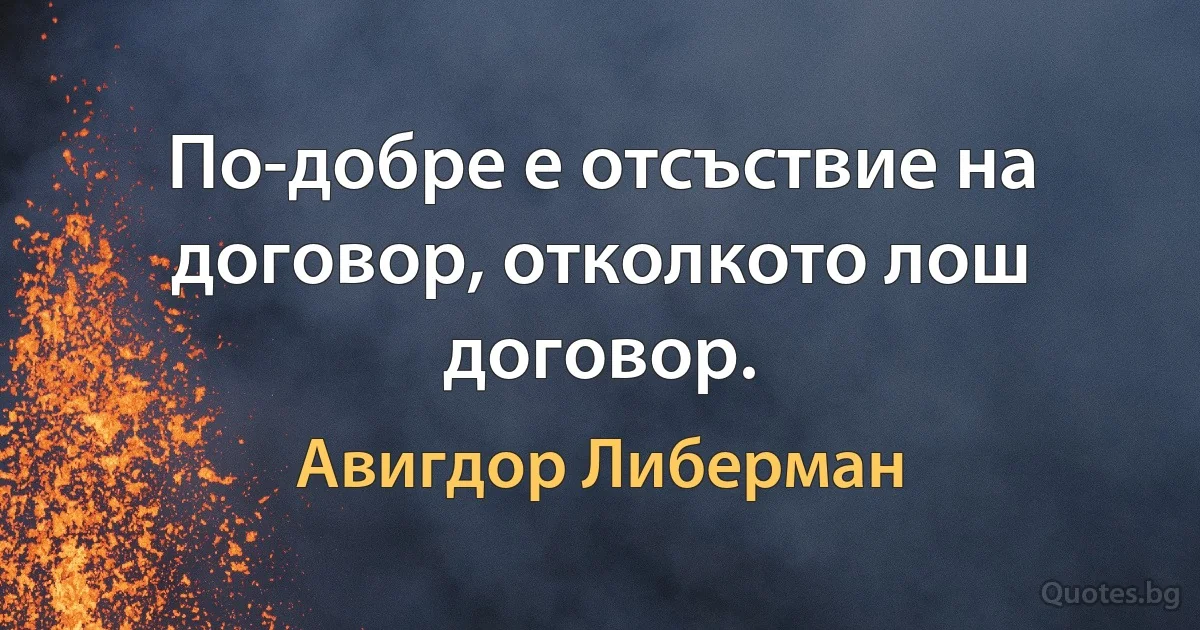 По-добре е отсъствие на договор, отколкото лош договор.

Авигдор Либерман

Quotes.bg